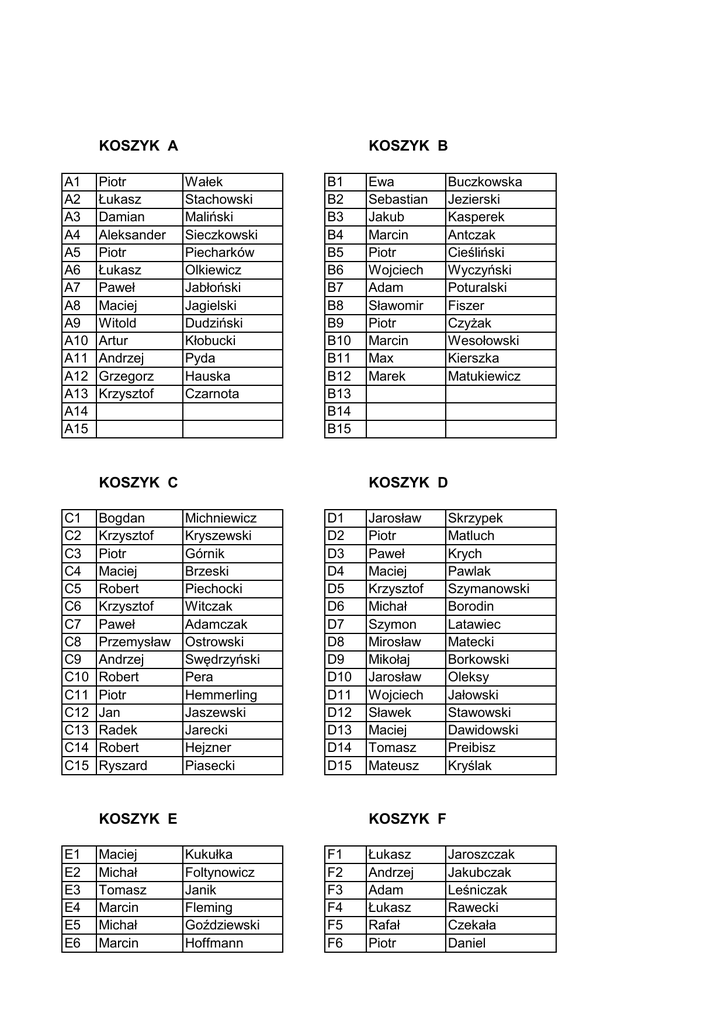 KOSZYK A

| A1 | Piotr | Wałek |
|---|---|---|
| A2 | Łukasz | Stachowski |
| A3 | Damian | Maliński |
| A4 | Aleksander | Sieczkowski |
| A5 | Piotr | Piecharków |
| A6 | Łukasz | Olkiewicz |
| A7 | Paweł | Jabłoński |
| A8 | Maciej | Jagielski |
| A9 | Witold | Dudziński |
| A10 | Artur | Kłobucki |
| A11 | Andrzej | Pyda |
| A12 | Grzegorz | Hauska |
| A13 | Krzysztof | Czarnota |
| A14 | | |
| A15 | | |

KOSZYK B

| B1 | Ewa | Buczkowska |
|---|---|---|
| B2 | Sebastian | Jezierski |
| B3 | Jakub | Kasperek |
| B4 | Marcin | Antczak |
| B5 | Piotr | Cieśliński |
| B6 | Wojciech | Wyczyński |
| B7 | Adam | Poturalski |
| B8 | Sławomir | Fiszer |
| B9 | Piotr | Czyżak |
| B10 | Marcin | Wesołowski |
| B11 | Max | Kierszka |
| B12 | Marek | Matukiewicz |
| B13 | | |
| B14 | | |
| B15 | | |

KOSZYK C

| C1 | Bogdan | Michniewicz |
|---|---|---|
| C2 | Krzysztof | Kryszewski |
| C3 | Piotr | Górnik |
| C4 | Maciej | Brzeski |
| C5 | Robert | Piechocki |
| C6 | Krzysztof | Witczak |
| C7 | Paweł | Adamczak |
| C8 | Przemysław | Ostrowski |
| C9 | Andrzej | Swędrzyński |
| C10 | Robert | Pera |
| C11 | Piotr | Hemmerling |
| C12 | Jan | Jaszewski |
| C13 | Radek | Jarecki |
| C14 | Robert | Hejzner |
| C15 | Ryszard | Piasecki |

KOSZYK D

| D1 | Jarosław | Skrzypek |
|---|---|---|
| D2 | Piotr | Matluch |
| D3 | Paweł | Krych |
| D4 | Maciej | Pawlak |
| D5 | Krzysztof | Szymanowski |
| D6 | Michał | Borodin |
| D7 | Szymon | Latawiec |
| D8 | Mirosław | Matecki |
| D9 | Mikołaj | Borkowski |
| D10 | Jarosław | Oleksy |
| D11 | Wojciech | Jałowski |
| D12 | Sławek | Stawowski |
| D13 | Maciej | Dawidowski |
| D14 | Tomasz | Preibisz |
| D15 | Mateusz | Kryślak |

KOSZYK E

| E1 | Maciej | Kukułka |
|---|---|---|
| E2 | Michał | Foltynowicz |
| E3 | Tomasz | Janik |
| E4 | Marcin | Fleming |
| E5 | Michał | Goździewski |
| E6 | Marcin | Hoffmann |

KOSZYK F

| F1 | Łukasz | Jaroszczak |
|---|---|---|
| F2 | Andrzej | Jakubczak |
| F3 | Adam | Leśniczak |
| F4 | Łukasz | Rawecki |
| F5 | Rafał | Czekała |
| F6 | Piotr | Daniel |